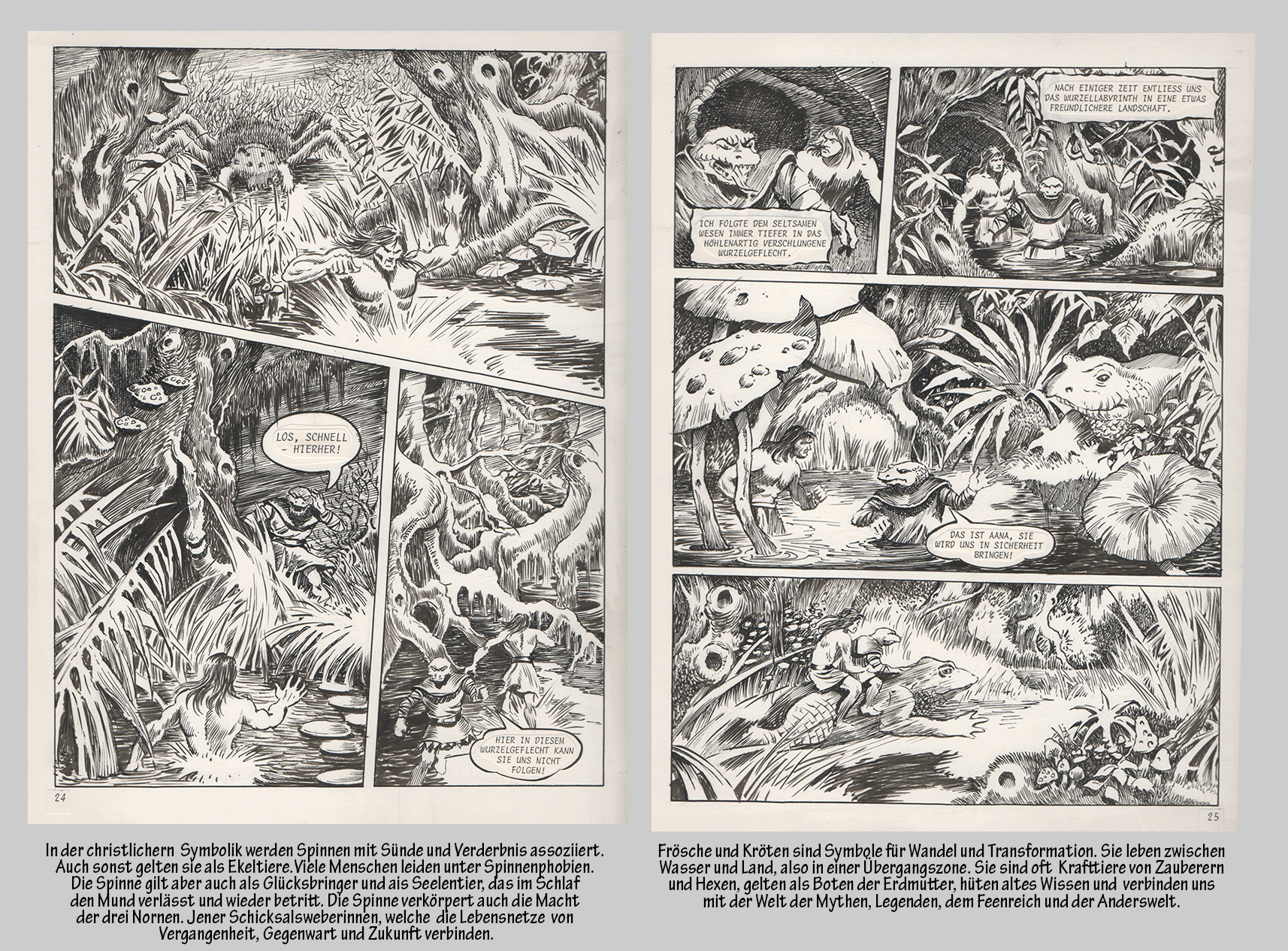 LOS, SCHNELL - HIERHER!

HIER IN DIESEM WURZELGEFLECHT KANN SIE UNS NICHT FOLGEN!

24

In der christlichern Symbolik werden Spinnen mit Sünde und Verderbnis assoziiert. Auch sonst gelten sie als Ekeltiere. Viele Menschen leiden unter Spinnenphobien. Die Spinne gilt aber auch als Glücksbringer und ais Seelentier, das im Schlaf den Mund verlässt und wieder betritt. Die Spinne verkörpert auch die Macht der drei Nornen. Jener Schicksalsweberinnen, welche die Lebensnetze von Vergangenheit, Gegenwart und Zukunft verbinden.

ICH FOLGTE DEM SELTSAMEN WESEN IMMER TIEFER IN DAS HÖHLENARTIG VERSCHLUNGENE WURZELGEFLECHT.

NACH EINIGER ZEIT ENTLIESS UNS DAS WURZELLABYRINTH IN EINE ETWAS FREUNDLICHERE LANDSCHAFT.

DAS IST AANA, SIE WIRD UNS IN SICHERHEIT BRINGEN!

25

Frösche und Kröten sind Symbole für Wandel und Transformation. Sie leben zwischen Wasser und Land, also in einer Übergangszone. Sie sind oft Krafttiere von Zauberern und Hexen, gelten als Boten der Erdmutter, hüten altes Wissen und verbinden uns mit der Welt der Mythen, Legenden, dem Feenreich und der Anderswelt.